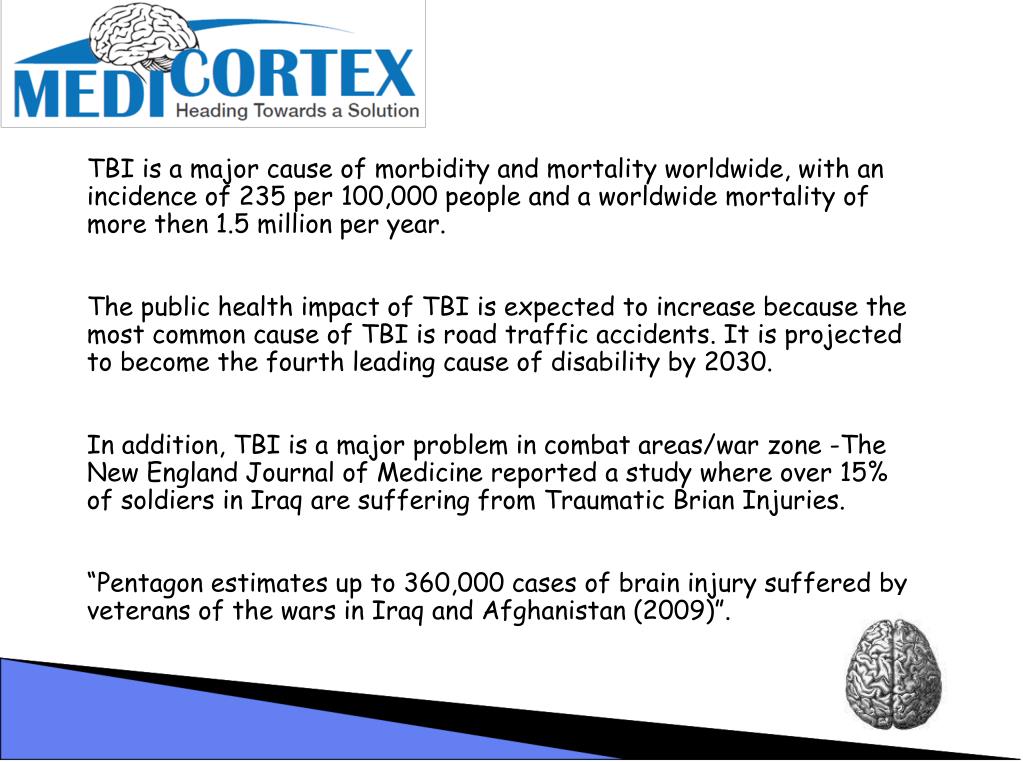 MEDICORTEX
Heading Towards a Solution

TBI is a major cause of morbidity and mortality worldwide, with an incidence of 235 per 100,000 people and a worldwide mortality of more then 1.5 million per year.

The public health impact of TBI is expected to increase because the most common cause of TBI is road traffic accidents. It is projected to become the fourth leading cause of disability by 2030.

In addition, TBI is a major problem in combat areas/war zone -The New England Journal of Medicine reported a study where over 15% of soldiers in Iraq are suffering from Traumatic Brian Injuries.

“Pentagon estimates up to 360,000 cases of brain injury suffered by veterans of the wars in Iraq and Afghanistan (2009)”.